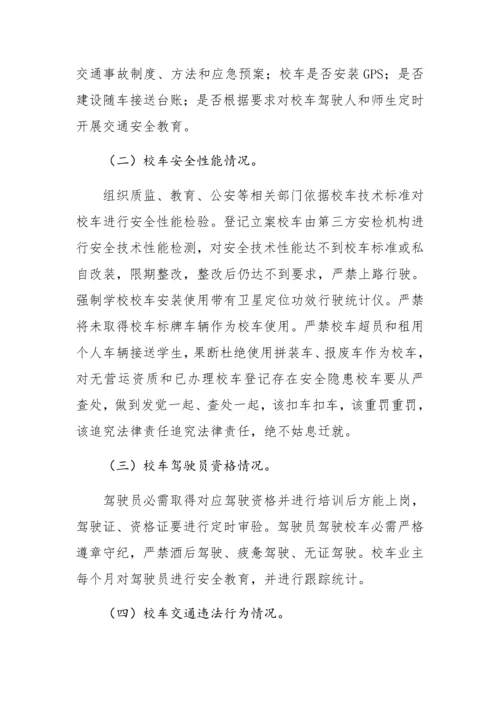 交通事故制度、方法和应急预案；校车是否安装 GPS；是否建设随车接送台账；是否根据要求对校车驾驶人和师生定时开展交通安全教育。

（二）校车安全性能情况。

组织质监、教育、公安等相关部门依据校车技术标准对校车进行安全性能检验。登记立案校车由第三方安检机构进行安全技术性能检测，对安全技术性能达不到校车标准或私自改装，限期整改，整改后仍达不到要求，严禁上路行驶。强制学校校车安装使用带有卫星定位功效行驶统计仪。严禁将未取得校车标牌车辆作为校车使用。严禁校车超员和租用个人车辆接送学生，果断杜绝使用拼装车、报废车作为校车，对无营运资质和已办理校车登记存在安全隐患校车要从严查处，做到发觉一起、查处一起，该扣车扣车，该重罚重罚，该追究法律责任追究法律责任，绝不姑息迁就。

（三）校车驾驶员资格情况。

驾驶员必需取得对应驾驶资格并进行培训后方能上岗，驾驶证、资格证要进行定时审验。驾驶员驾驶校车必需严格遵章守纪，严禁酒后驾驶、疲惫驾驶、无证驾驶。校车业主每个月对驾驶员进行安全教育，并进行跟踪统计。

（四）校车交通违法行为情况。